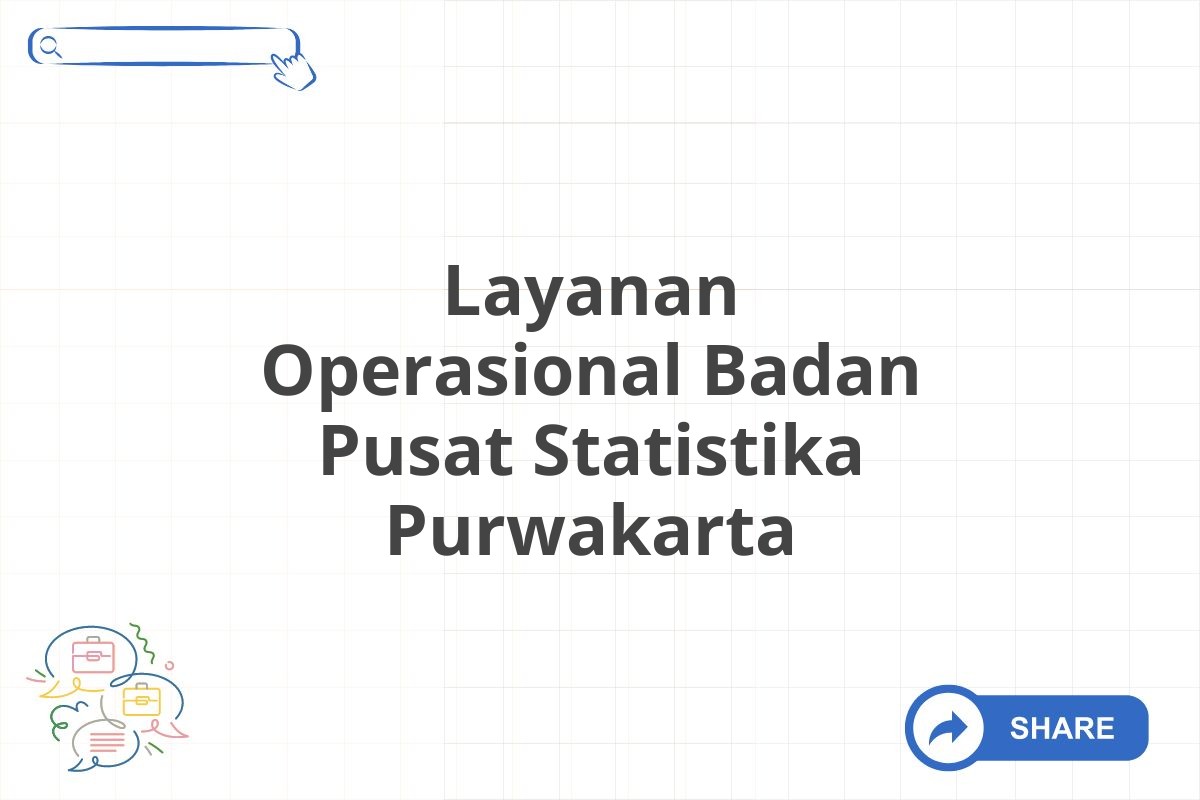 Layanan Operasional Badan Pusat Statistika Purwakarta

SHARE